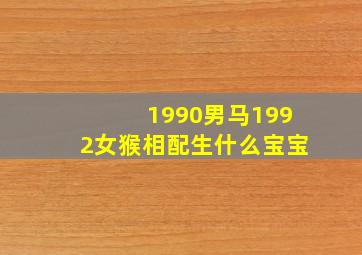 1990男马1992女猴相配生什么宝宝